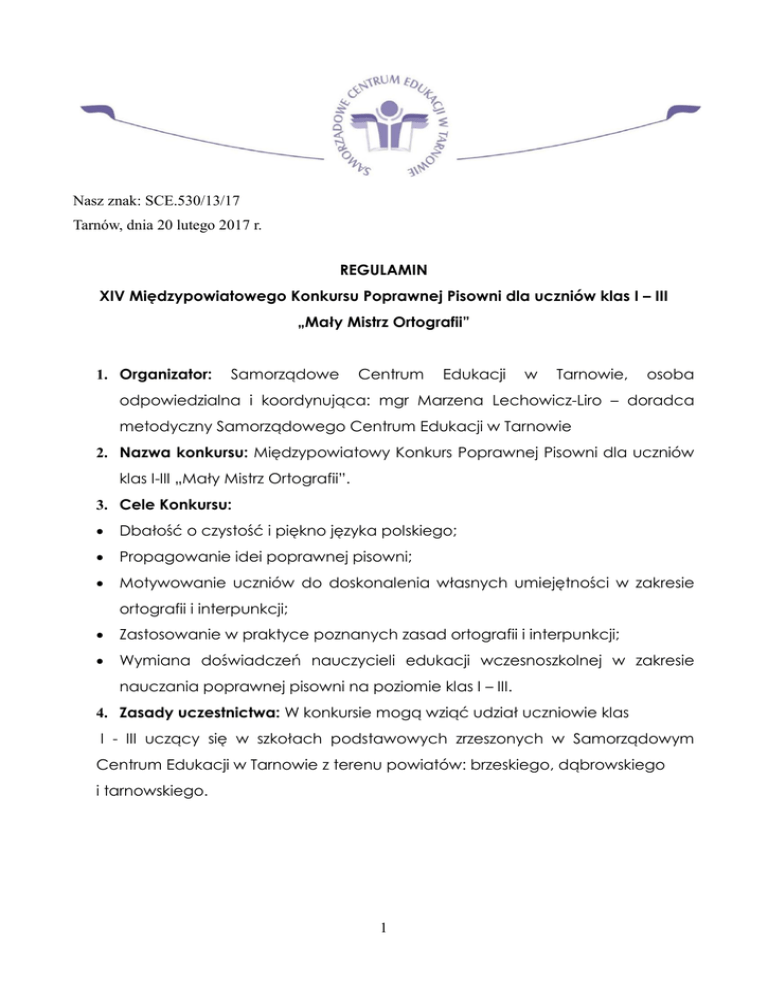 SAMORZĄDOWE CENTRUM EDUKACJI W TARNOWIE

Nasz znak: SCE.530/13/17
Tarnów, dnia 20 lutego 2017 r.

REGULAMIN
XIV Międzypowiatowego Konkursu Poprawnej Pisowni dla uczniów klas I – III
„Mały Mistrz Ortografii"

1. Organizator: Samorządowe Centrum Edukacji w Tarnowie, osoba odpowiedzialna i koordynująca: mgr Marzena Lechowicz-Liro – doradca metodyczny Samorządowego Centrum Edukacji w Tarnowie
2. Nazwa konkursu: Międzypowiatowy Konkurs Poprawnej Pisowni dla uczniów klas I-III „Mały Mistrz Ortografii".
3. Cele Konkursu:
• Dbałość o czystość i piękno języka polskiego;
• Propagowanie idei poprawnej pisowni;
• Motywowanie uczniów do doskonalenia własnych umiejętności w zakresie ortografii i interpunkcji;
• Zastosowanie w praktyce poznanych zasad ortografii i interpunkcji;
• Wymiana doświadczeń nauczycieli edukacji wczesnoszkolnej w zakresie nauczania poprawnej pisowni na poziomie klas I – III.
4. Zasady uczestnictwa: W konkursie mogą wziąć udział uczniowie klas I - III uczący się w szkołach podstawowych zrzeszonych w Samorządowym Centrum Edukacji w Tarnowie z terenu powiatów: brzeskiego, dąbrowskiego i tarnowskiego.

1